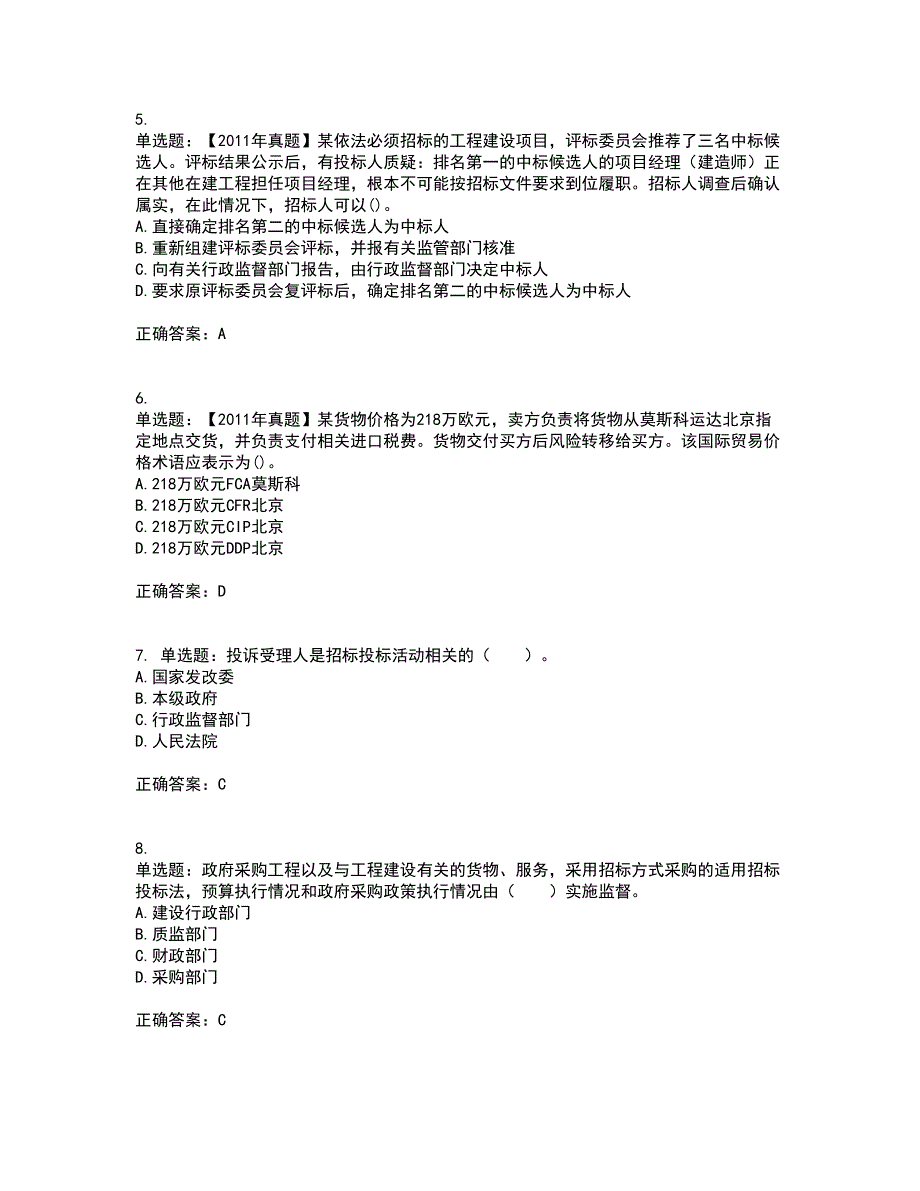 5.
单选题：【2011年真题】某依法必须招标的工程建设项目，评标委员会推荐了三名中标候选人。评标结果公示后，有投标人质疑：排名第一的中标候选人的项目经理（建造师）正在其他在建工程担任项目经理，根本不可能按招标文件要求到位履职。招标人调查后确认属实，在此情况下，招标人可以()。
A.直接确定排名第二的中标候选人为中标人
B.重新组建评标委员会评标，并报有关监管部门核准
C.向有关行政监督部门报告，由行政监督部门决定中标人
D.要求原评标委员会复评标后，确定排名第二的中标候选人为中标人

正确答案：A

6.
单选题：【2011年真题】某货物价格为218万欧元，卖方负责将货物从莫斯科运达北京指定地点交货，并负责支付相关进口税费。货物交付买方后风险转移给买方。该国际贸易价格术语应表示为()。
A.218万欧元FCA莫斯科
B.218万欧元CFR北京
C.218万欧元CIP北京
D.218万欧元DDP北京

正确答案：D

7. 单选题：投诉受理人是招标投标活动相关的（　　）。
A.国家发改委
B.本级政府
C.行政监督部门
D.人民法院

正确答案：C

8.
单选题：政府采购工程以及与工程建设有关的货物、服务，采用招标方式采购的适用招标投标法，预算执行情况和政府采购政策执行情况由（　　）实施监督。
A.建设行政部门
B.质监部门
C.财政部门
D.采购部门

正确答案：C